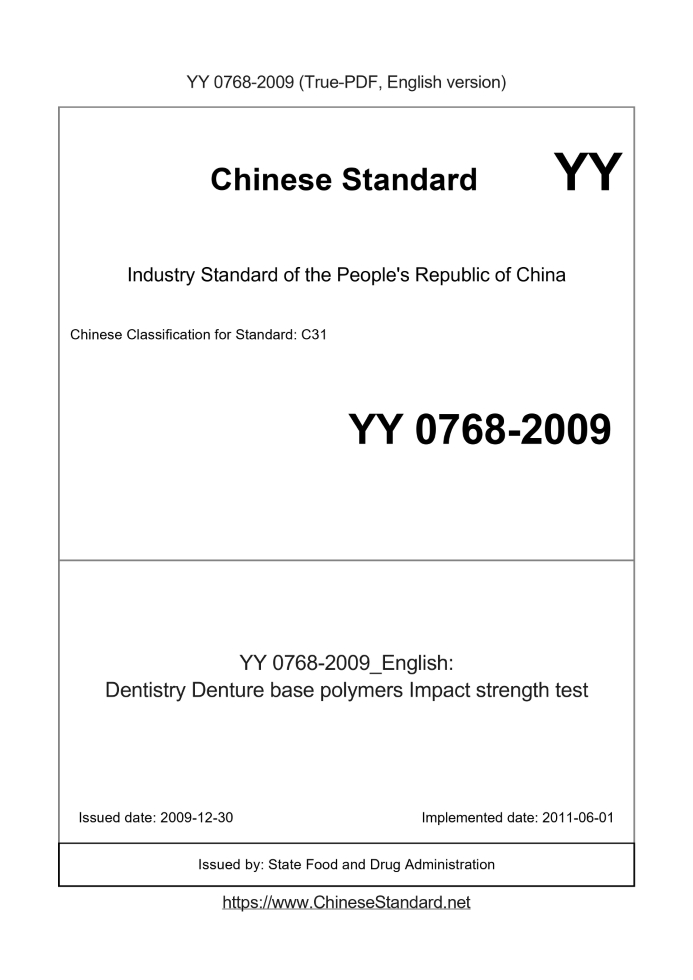 YY 0768-2009 (True-PDF, English version)

Chinese Standard

YY

Industry Standard of the People's Republic of China

Chinese Classification for Standard: C31

YY 0768-2009

YY 0768-2009_English:
Dentistry Denture base polymers Impact strength test

Issued date: 2009-12-30

Implemented date: 2011-06-01

Issued by: State Food and Drug Administration

https://www.ChineseStandard.net